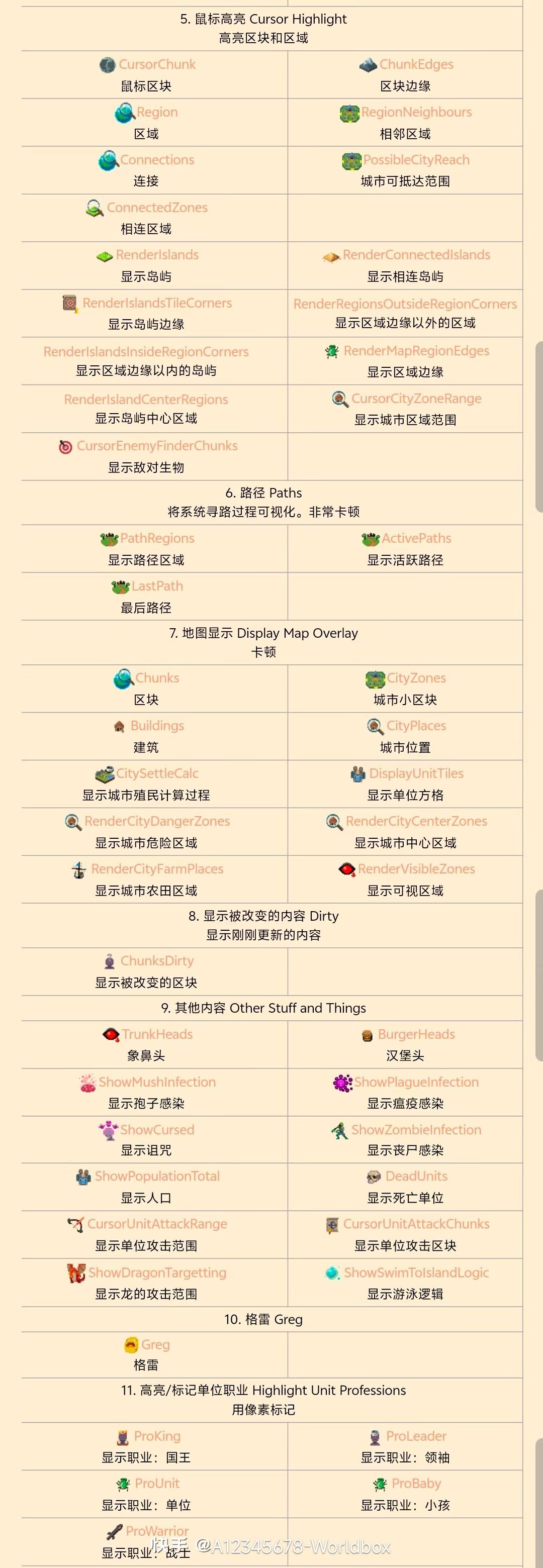 5. 鼠标高亮 Cursor Highlight
高亮区块和区域

| | |
|---|---|
| CursorChunk 鼠标区块 | ChunkEdges 区块边缘 |
| Region 区域 | RegionNeighbours 相邻区域 |
| Connections 连接 | PossibleCityReach 城市可抵达范围 |
| ConnectedZones 相连区域 | |
| RenderIslands 显示岛屿 | RenderConnectedIslands 显示相连岛屿 |
| RenderIslandsTileCorners 显示岛屿边缘 | RenderRegionsOutsideRegionCorners 显示区域边缘以外的区域 |
| RenderIslandsInsideRegionCorners 显示区域边缘以内的岛屿 | RenderMapRegionEdges 显示区域边缘 |
| RenderIslandCenterRegions 显示岛屿中心区域 | CursorCityZoneRange 显示城市区域范围 |
| CursorEnemyFinderChunks 显示敌对生物 | |

6. 路径 Paths
将系统寻路过程可视化。非常卡顿

| | |
|---|---|
| PathRegions 显示路径区域 | ActivePaths 显示活跃路径 |
| LastPath 最后路径 | |

7. 地图显示 Display Map Overlay
卡顿

| | |
|---|---|
| Chunks 区块 | CityZones 城市小区块 |
| Buildings 建筑 | CityPlaces 城市位置 |
| CitySettleCalc 显示城市殖民计算过程 | DisplayUnitTiles 显示单位方格 |
| RenderCityDangerZones 显示城市危险区域 | RenderCityCenterZones 显示城市中心区域 |
| RenderCityFarmPlaces 显示城市农田区域 | RenderVisibleZones 显示可视区域 |

8. 显示被改变的内容 Dirty
显示刚刚更新的内容

| | |
|---|---|
| ChunksDirty 显示被改变的区块 | |

9. 其他内容 Other Stuff and Things

| | |
|---|---|
| TrunkHeads 象鼻头 | BurgerHeads 汉堡头 |
| ShowMushInfection 显示孢子感染 | ShowPlagueInfection 显示瘟疫感染 |
| ShowCursed 显示诅咒 | ShowZombieInfection 显示丧尸感染 |
| ShowPopulationTotal 显示人口 | DeadUnits 显示死亡单位 |
| CursorUnitAttackRange 显示单位攻击范围 | CursorUnitAttackChunks 显示单位攻击区块 |
| ShowDragonTargetting 显示龙的攻击范围 | ShowSwimToIslandLogic 显示游泳逻辑 |

10. 格雷 Greg

| | |
|---|---|
| Greg 格雷 | |

11. 高亮/标记单位职业 Highlight Unit Professions
用像素标记

| | |
|---|---|
| ProKing 显示职业：国王 | ProLeader 显示职业：领袖 |
| ProUnit 显示职业：单位 | ProBaby 显示职业：小孩 |
| ProWarrior 显示职业：战士 | |

快手 @A12345678-Worldbox